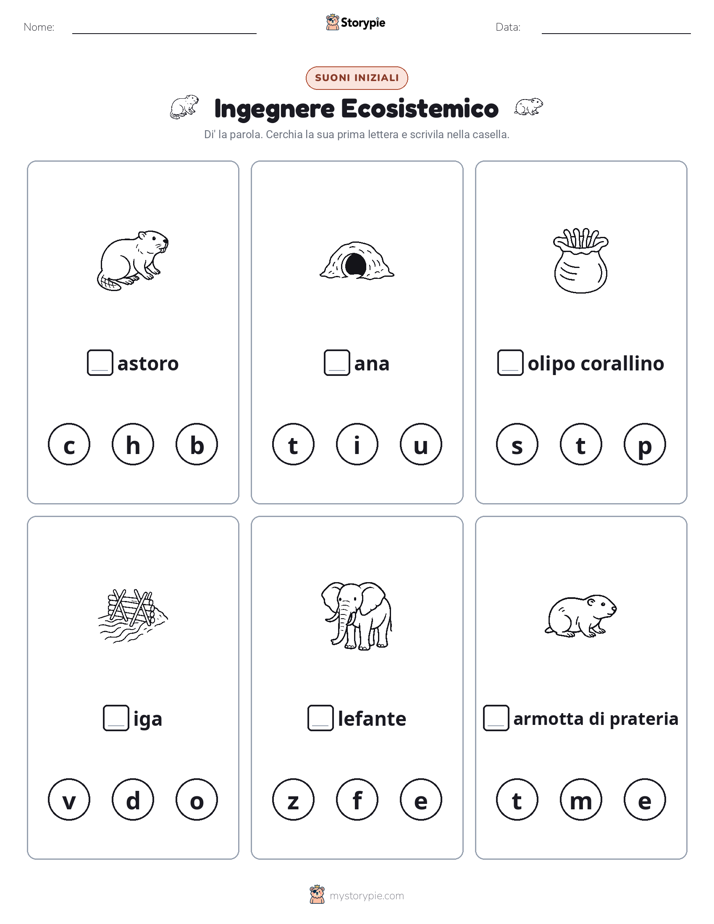 Nome:

Storypie

Data:

SUONI INIZIALI

Ingegnere Ecosistemico

Di' la parola. Cerchia la sua prima lettera e scrivila nella casella.

astoro

c h b

ana

t i u

olipo corallino

s t p

iga

v d o

lefante

z f e

armotta di prateria

t m e

mystorypie.com